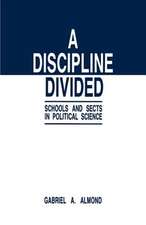 A DISCIPLINE DIVIDED

SCHOOLS AND SECTS IN POLITICAL SCIENCE

GABRIEL A. ALMOND